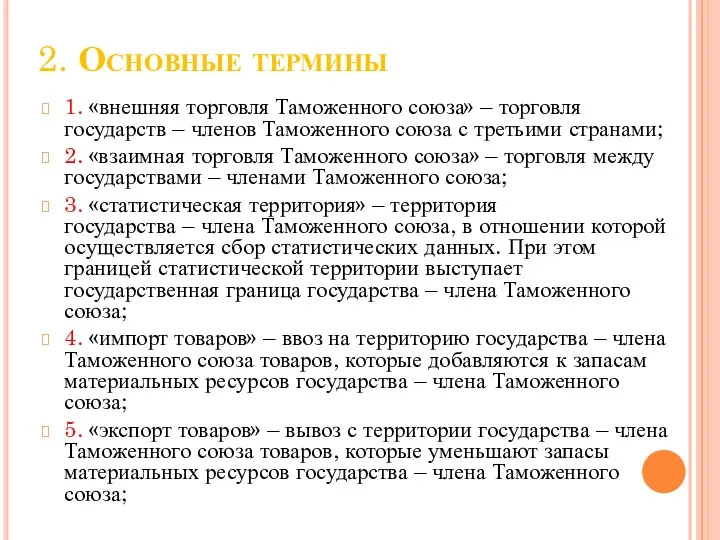 2. Основные термины

1. «внешняя торговля Таможенного союза» – торговля государств – членов Таможенного союза с третьими странами;

2. «взаимная торговля Таможенного союза» – торговля между государствами – членами Таможенного союза;

3. «статистическая территория» – территория государства – члена Таможенного союза, в отношении которой осуществляется сбор статистических данных. При этом границей статистической территории выступает государственная граница государства – члена Таможенного союза;

4. «импорт товаров» – ввоз на территорию государства – члена Таможенного союза товаров, которые добавляются к запасам материальных ресурсов государства – члена Таможенного союза;

5. «экспорт товаров» – вывоз с территории государства – члена Таможенного союза товаров, которые уменьшают запасы материальных ресурсов государства – члена Таможенного союза;